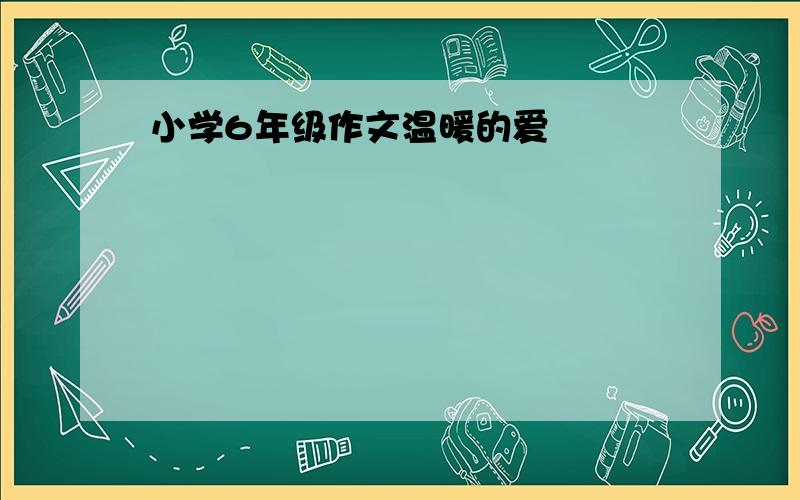 小学6年级作文温暖的爱